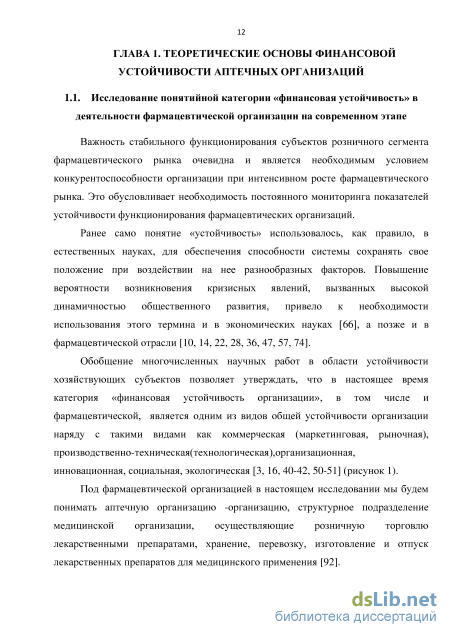 12

ГЛАВА 1. ТЕОРЕТИЧЕСКИЕ ОСНОВЫ ФИНАНСОВОЙ УСТОЙЧИВОСТИ АПТЕЧНЫХ ОРГАНИЗАЦИЙ

1.1. Исследование понятийной категории «финансовая устойчивость» в деятельности фармацевтической организации на современном этапе

Важность стабильного функционирования субъектов розничного сегмента фармацевтического рынка очевидна и является необходимым условием конкурентоспособности организации при интенсивном росте фармацевтического рынка. Это обусловливает необходимость постоянного мониторинга показателей устойчивости функционирования фармацевтических организаций.

Ранее само понятие «устойчивость» использовалось, как правило, в естественных науках, для обеспечения способности системы сохранять свое положение при воздействии на нее разнообразных факторов. Повышение вероятности возникновения кризисных явлений, вызванных высокой динамичностью общественного развития, привело к необходимости использования этого термина и в экономических науках [66], а позже и в фармацевтической отрасли [10, 14, 22, 28, 36, 47, 57, 74].

Обобщение многочисленных научных работ в области устойчивости хозяйствующих субъектов позволяет утверждать, что в настоящее время категория «финансовая устойчивость организации», в том числе и фармацевтической, является одним из видов общей устойчивости организации наряду с такими видами как коммерческая (маркетинговая, рыночная), производственно-техническая(технологическая),организационная, инновационная, социальная, экологическая [3, 16, 40-42, 50-51] (рисунок 1).

Под фармацевтической организацией в настоящем исследовании мы будем понимать аптечную организацию -организацию, структурное подразделение медицинской организации, осуществляющие розничную торговлю лекарственными препаратами, хранение, перевозку, изготовление и отпуск лекарственных препаратов для медицинского применения [92].

dsLib.net
библиотека диссертаций